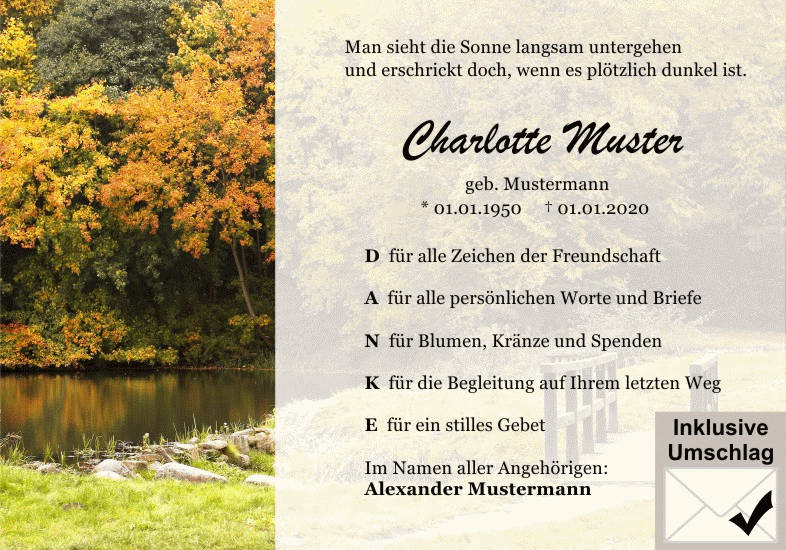 Man sieht die Sonne langsam untergehen
und erschrickt doch, wenn es plötzlich dunkel ist.

Charlotte Muster

geb. Mustermann
* 01.01.1950 † 01.01.2020

D für alle Zeichen der Freundschaft

A für alle persönlichen Worte und Briefe

N für Blumen, Kränze und Spenden

K für die Begleitung auf Ihrem letzten Weg

E für ein stilles Gebet

Im Namen aller Angehörigen:
Alexander Mustermann

Inklusive
Umschlag